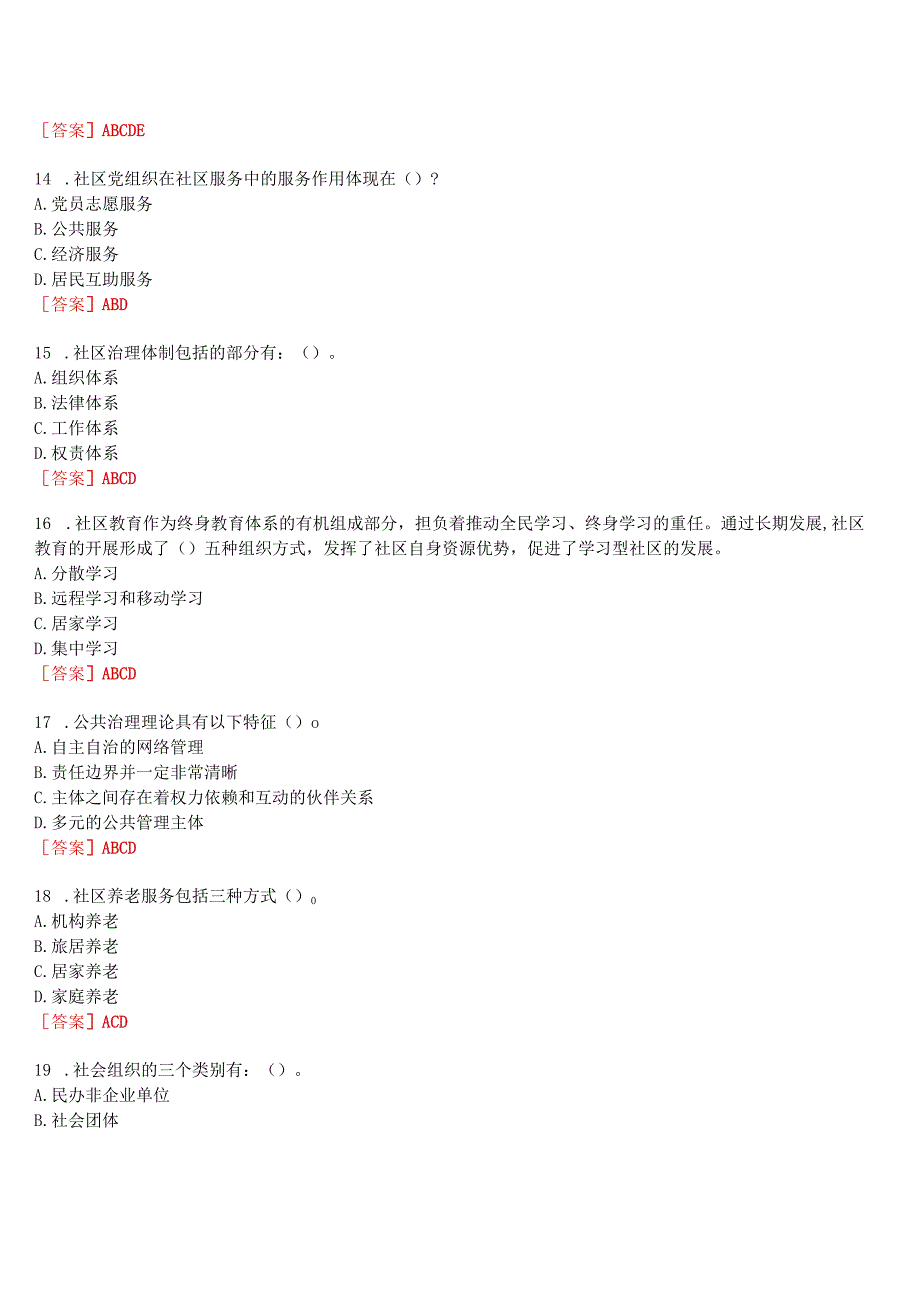 ［答案］ABCDE

14 .社区党组织在社区服务中的服务作用体现在（）？
A.党员志愿服务
B.公共服务
C.经济服务
D.居民互助服务
［答案］ABD

15 .社区治理体制包括的部分有：（）。
A.组织体系
B.法律体系
C.工作体系
D.权责体系
［答案］ABCD

16 .社区教育作为终身教育体系的有机组成部分，担负着推动全民学习、终身学习的重任。通过长期发展,社区教育的开展形成了（）五种组织方式，发挥了社区自身资源优势，促进了学习型社区的发展。
A.分散学习
B.远程学习和移动学习
C.居家学习
D.集中学习
［答案］ABCD

17 .公共治理理论具有以下特征（）o
A.自主自治的网络管理
B.责任边界并一定非常清晰
C.主体之间存在着权力依赖和互动的伙伴关系
D.多元的公共管理主体
［答案］ABCD

18 .社区养老服务包括三种方式（）。
A.机构养老
B.旅居养老
C.居家养老
D.家庭养老
［答案］ACD

19 .社会组织的三个类别有：（）。
A.民办非企业单位
B.社会团体